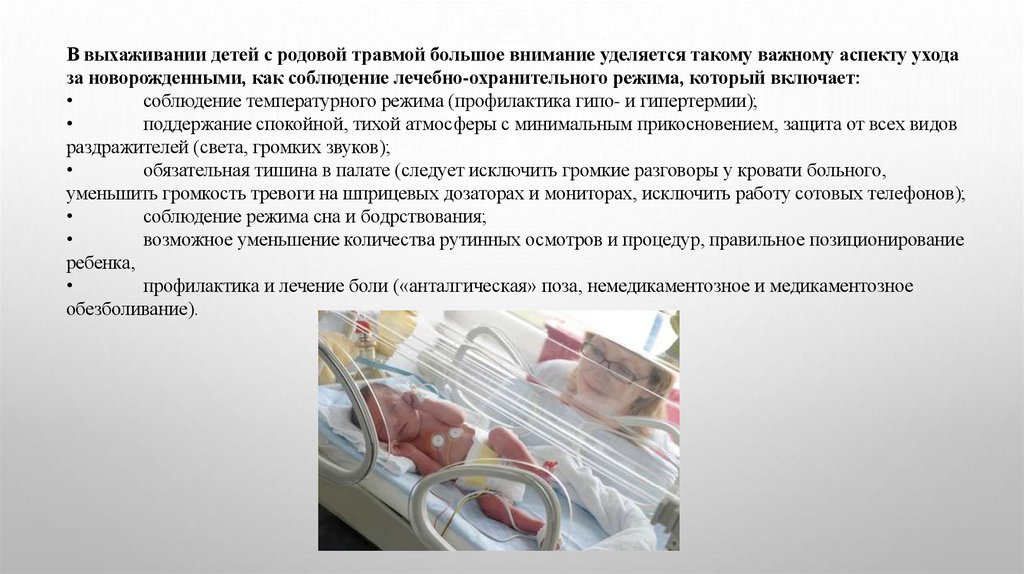 В выхаживании детей с родовой травмой большое внимание уделяется такому важному аспекту ухода за новорожденными, как соблюдение лечебно-охранительного режима, который включает:
• соблюдение температурного режима (профилактика гипо- и гипертермии);
• поддержание спокойной, тихой атмосферы с минимальным прикосновением, защита от всех видов раздражителей (света, громких звуков);
• обязательная тишина в палате (следует исключить громкие разговоры у кровати больного, уменьшить громкость тревоги на шприцевых дозаторах и мониторах, исключить работу сотовых телефонов);
• соблюдение режима сна и бодрствования;
• возможное уменьшение количества рутинных осмотров и процедур, правильное позиционирование ребенка,
• профилактика и лечение боли («анталгическая» поза, немедикаментозное и медикаментозное обезболивание).